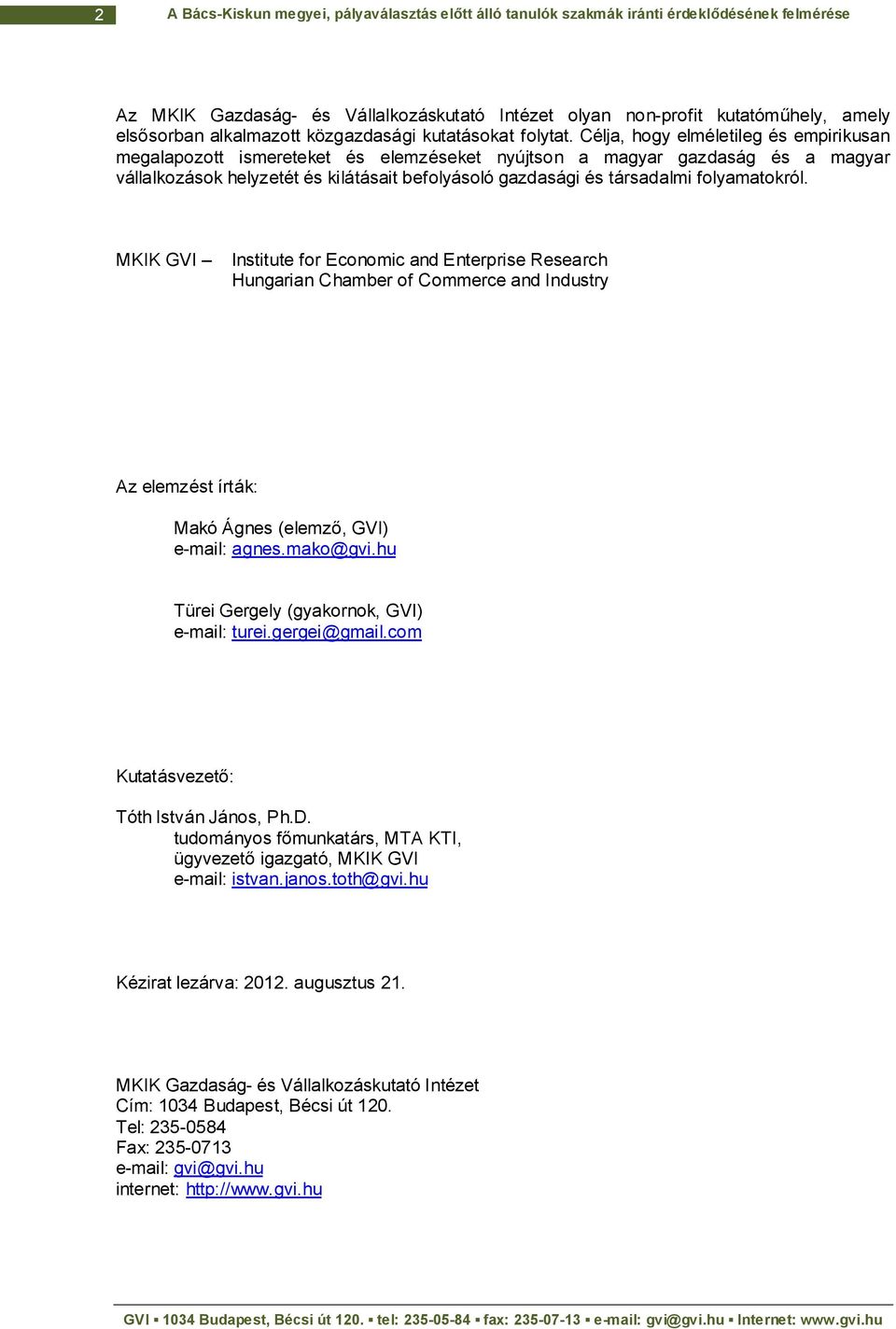 2 A Bács-Kiskun megyei, pályaválasztás előtt álló tanulók szakmák iránti érdeklődésének felmérése

Az MKIK Gazdaság- és Vállalkozáskutató Intézet olyan non-profit kutatóműhely, amely elsősorban alkalmazott közgazdasági kutatásokat folytat. Célja, hogy elméletileg és empirikusan megalapozott ismereteket és elemzéseket nyújtson a magyar gazdaság és a magyar vállalkozások helyzetét és kilátásait befolyásoló gazdasági és társadalmi folyamatokról.

MKIK GVI – Institute for Economic and Enterprise Research
Hungarian Chamber of Commerce and Industry

Az elemzést írták:

Makó Ágnes (elemző, GVI)
e-mail: agnes.mako@gvi.hu

Türei Gergely (gyakornok, GVI)
e-mail: turei.gergei@gmail.com

Kutatásvezető:

Tóth István János, Ph.D.
tudományos főmunkatárs, MTA KTI,
ügyvezető igazgató, MKIK GVI
e-mail: istvan.janos.toth@gvi.hu

Kézirat lezárva: 2012. augusztus 21.

MKIK Gazdaság- és Vállalkozáskutató Intézet
Cím: 1034 Budapest, Bécsi út 120.
Tel: 235-0584
Fax: 235-0713
e-mail: gvi@gvi.hu
internet: http://www.gvi.hu

GVI ▪ 1034 Budapest, Bécsi út 120. ▪ tel: 235-05-84 ▪ fax: 235-07-13 ▪ e-mail: gvi@gvi.hu ▪ Internet: www.gvi.hu